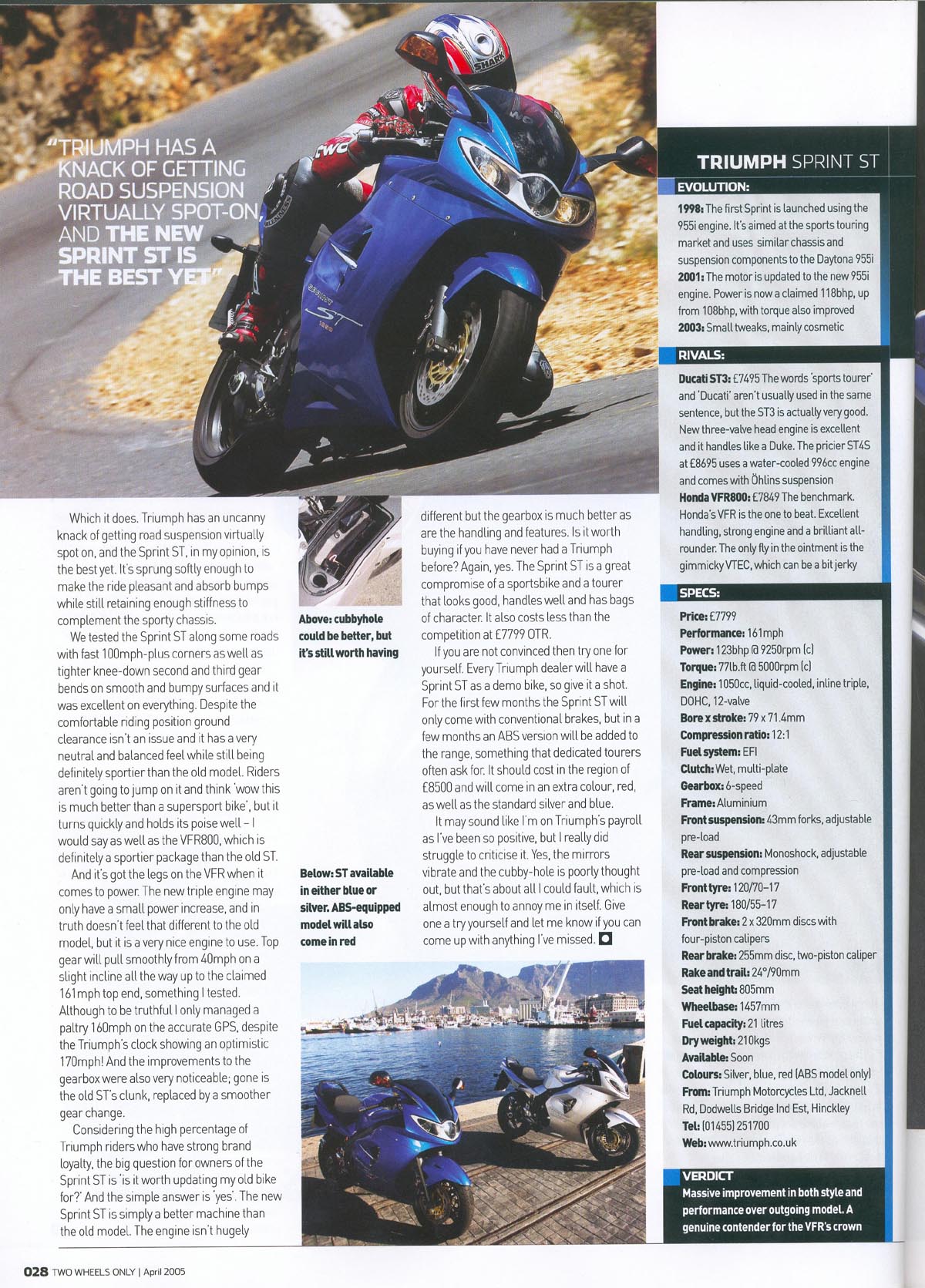 "TRIUMPH HAS A KNACK OF GETTING ROAD SUSPENSION VIRTUALLY SPOT-ON AND THE NEW SPRINT ST IS THE BEST YET"

Which it does. Triumph has an uncanny knack of getting road suspension virtually spot on, and the Sprint ST, in my opinion, is the best yet. It's sprung softly enough to make the ride pleasant and absorb bumps while still retaining enough stiffness to complement the sporty chassis.

We tested the Sprint ST along some roads with fast 100mph-plus corners as well as tighter knee-down second and third gear bends on smooth and bumpy surfaces and it was excellent on everything. Despite the comfortable riding position ground clearance isn't an issue and it has a very neutral and balanced feel while still being definitely sportier than the old model. Riders aren't going to jump on it and think 'wow this is much better than a supersport bike', but it turns quickly and holds its poise well – I would say as well as the VFR800, which is definitely a sportier package than the old ST.

And it's got the legs on the VFR when it comes to power. The new triple engine may only have a small power increase, and in truth doesn't feel that different to the old model, but it is a very nice engine to use. Top gear will pull smoothly from 40mph on a slight incline all the way up to the claimed 161mph top end, something I tested. Although to be truthful I only managed a paltry 160mph on the accurate GPS, despite the Triumph's clock showing an optimistic 170mph! And the improvements to the gearbox were also very noticeable; gone is the old ST's clunk, replaced by a smoother gear change.

Considering the high percentage of Triumph riders who have strong brand loyalty, the big question for owners of the Sprint ST is 'is it worth updating my old bike for?' And the simple answer is 'yes'. The new Sprint ST is simply a better machine than the old model. The engine isn't hugely

Above: cubbyhole could be better, but it's still worth having

Below: ST available in either blue or silver. ABS-equipped model will also come in red

different but the gearbox is much better as are the handling and features. Is it worth buying if you have never had a Triumph before? Again, yes. The Sprint ST is a great compromise of a sportsbike and a tourer that looks good, handles well and has bags of character. It also costs less than the competition at £7799 OTR.

If you are not convinced then try one for yourself. Every Triumph dealer will have a Sprint ST as a demo bike, so give it a shot. For the first few months the Sprint ST will only come with conventional brakes, but in a few months an ABS version will be added to the range, something that dedicated tourers often ask for. It should cost in the region of £8500 and will come in an extra colour, red, as well as the standard silver and blue.

It may sound like I'm on Triumph's payroll as I've been so positive, but I really did struggle to criticise it. Yes, the mirrors vibrate and the cubby-hole is poorly thought out, but that's about all I could fault, which is almost enough to annoy me in itself. Give one a try yourself and let me know if you can come up with anything I've missed.

TRIUMPH SPRINT ST

EVOLUTION:
1998: The first Sprint is launched using the 955i engine. It's aimed at the sports touring market and uses similar chassis and suspension components to the Daytona 955i
2001: The motor is updated to the new 955i engine. Power is now a claimed 118bhp, up from 108bhp, with torque also improved
2003: Small tweaks, mainly cosmetic

RIVALS:
Ducati ST3: £7495 The words 'sports tourer' and 'Ducati' aren't usually used in the same sentence, but the ST3 is actually very good. New three-valve head engine is excellent and it handles like a Duke. The pricier ST4S at £8695 uses a water-cooled 996cc engine and comes with Öhlins suspension
Honda VFR800: £7849 The benchmark. Honda's VFR is the one to beat. Excellent handling, strong engine and a brilliant all-rounder. The only fly in the ointment is the gimmicky VTEC, which can be a bit jerky

SPECS:
Price: £7799
Performance: 161mph
Power: 123bhp @ 9250rpm (c)
Torque: 77lb.ft @ 5000rpm (c)
Engine: 1050cc, liquid-cooled, inline triple, DOHC, 12-valve
Bore x stroke: 79 x 71.4mm
Compression ratio: 12:1
Fuel system: EFI
Clutch: Wet, multi-plate
Gearbox: 6-speed
Frame: Aluminium
Front suspension: 43mm forks, adjustable pre-load
Rear suspension: Monoshock, adjustable pre-load and compression
Front tyre: 120/70-17
Rear tyre: 180/55-17
Front brake: 2 x 320mm discs with four-piston calipers
Rear brake: 255mm disc, two-piston caliper
Rake and trail: 24°/90mm
Seat height: 805mm
Wheelbase: 1457mm
Fuel capacity: 21 litres
Dry weight: 210kgs
Available: Soon
Colours: Silver, blue, red (ABS model only)
From: Triumph Motorcycles Ltd, Jacknell Rd, Dodwells Bridge Ind Est, Hinckley
Tel: (01455) 251700
Web: www.triumph.co.uk

VERDICT
Massive improvement in both style and performance over outgoing model. A genuine contender for the VFR's crown

028 TWO WHEELS ONLY | April 2005